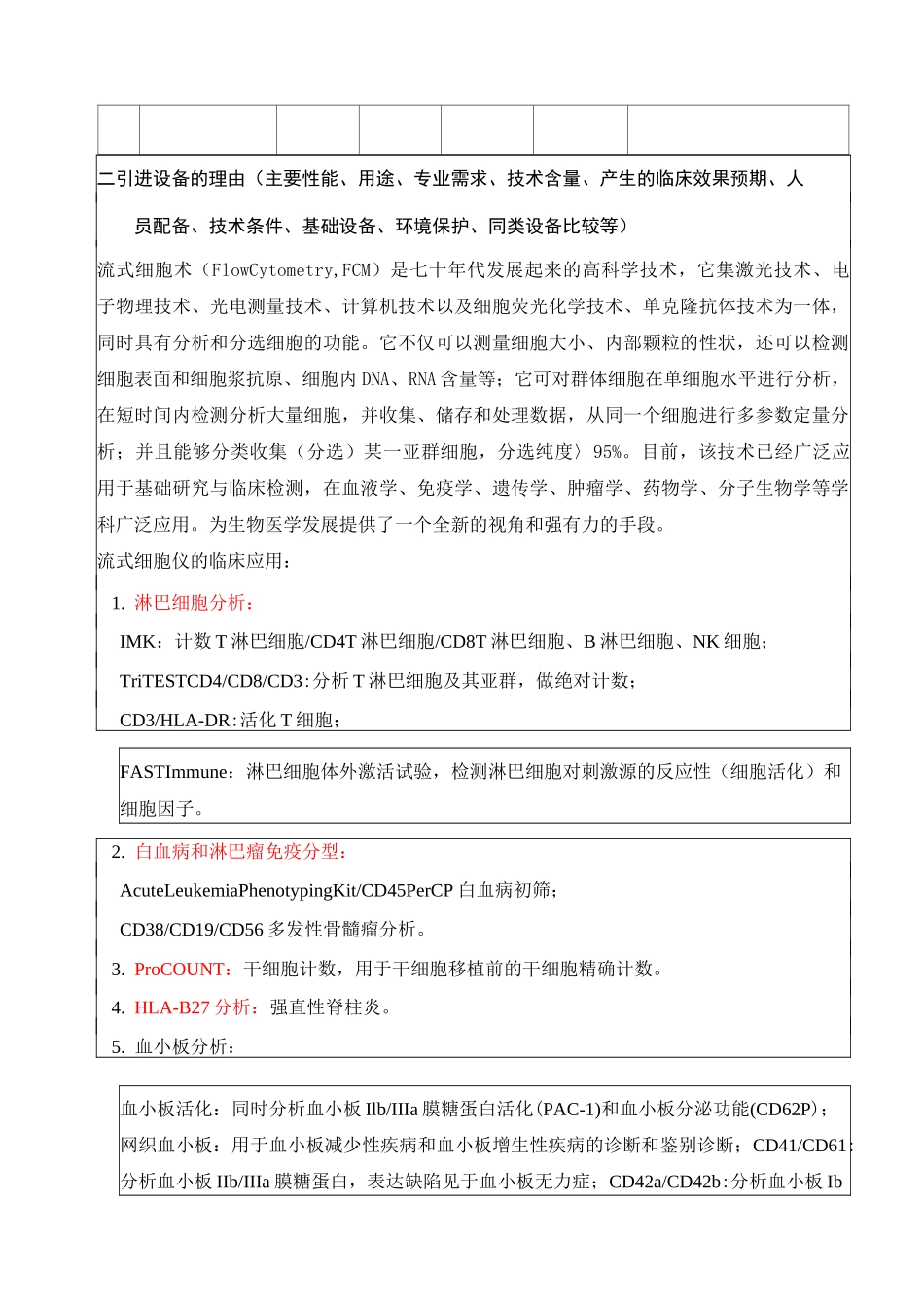 二引进设备的理由（主要性能、用途、专业需求、技术含量、产生的临床效果预期、人员配备、技术条件、基础设备、环境保护、同类设备比较等）

流式细胞术（FlowCytometry,FCM）是七十年代发展起来的高科学技术，它集激光技术、电子物理技术、光电测量技术、计算机技术以及细胞荧光化学技术、单克隆抗体技术为一体，同时具有分析和分选细胞的功能。它不仅可以测量细胞大小、内部颗粒的性状，还可以检测细胞表面和细胞浆抗原、细胞内DNA、RNA含量等；它可对群体细胞在单细胞水平进行分析，在短时间内检测分析大量细胞，并收集、储存和处理数据，从同一个细胞进行多参数定量分析；并且能够分类收集（分选）某一亚群细胞，分选纯度〉95%。目前，该技术已经广泛应用于基础研究与临床检测，在血液学、免疫学、遗传学、肿瘤学、药物学、分子生物学等学科广泛应用。为生物医学发展提供了一个全新的视角和强有力的手段。
流式细胞仪的临床应用：

1. 淋巴细胞分析：
IMK：计数T淋巴细胞/CD4T淋巴细胞/CD8T淋巴细胞、B淋巴细胞、NK细胞；
TriTESTCD4/CD8/CD3：分析T淋巴细胞及其亚群，做绝对计数；
CD3/HLA-DR：活化T细胞；

FASTImmune：淋巴细胞体外激活试验，检测淋巴细胞对刺激源的反应性（细胞活化）和细胞因子。

2. 白血病和淋巴瘤免疫分型：
AcuteLeukemiaPhenotypingKit/CD45PerCP白血病初筛；
CD38/CD19/CD56多发性骨髓瘤分析。
3. ProCOUNT：干细胞计数，用于干细胞移植前的干细胞精确计数。
4. HLA-B27分析：强直性脊柱炎。
5. 血小板分析：

血小板活化：同时分析血小板IIb/IIIa膜糖蛋白活化(PAC-1)和血小板分泌功能(CD62P)；网织血小板：用于血小板减少性疾病和血小板增生性疾病的诊断和鉴别诊断；CD41/CD61：分析血小板IIb/IIIa膜糖蛋白，表达缺陷见于血小板无力症；CD42a/CD42b：分析血小板Ib